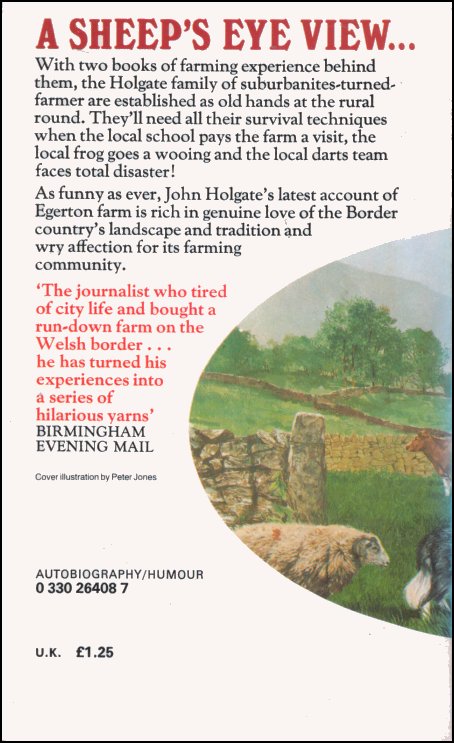 A SHEEP'S EYE VIEW...

With two books of farming experience behind them, the Holgate family of suburbanites-turned-farmer are established as old hands at the rural round. They'll need all their survival techniques when the local school pays the farm a visit, the local frog goes a wooing and the local darts team faces total disaster!

As funny as ever, John Holgate's latest account of Egerton farm is rich in genuine love of the Border country's landscape and tradition and wry affection for its farming community.

'The journalist who tired of city life and bought a run-down farm on the Welsh border . . . he has turned his experiences into a series of hilarious yarns'
BIRMINGHAM EVENING MAIL

Cover illustration by Peter Jones

AUTOBIOGRAPHY/HUMOUR
0 330 26408 7

U.K. £1.25